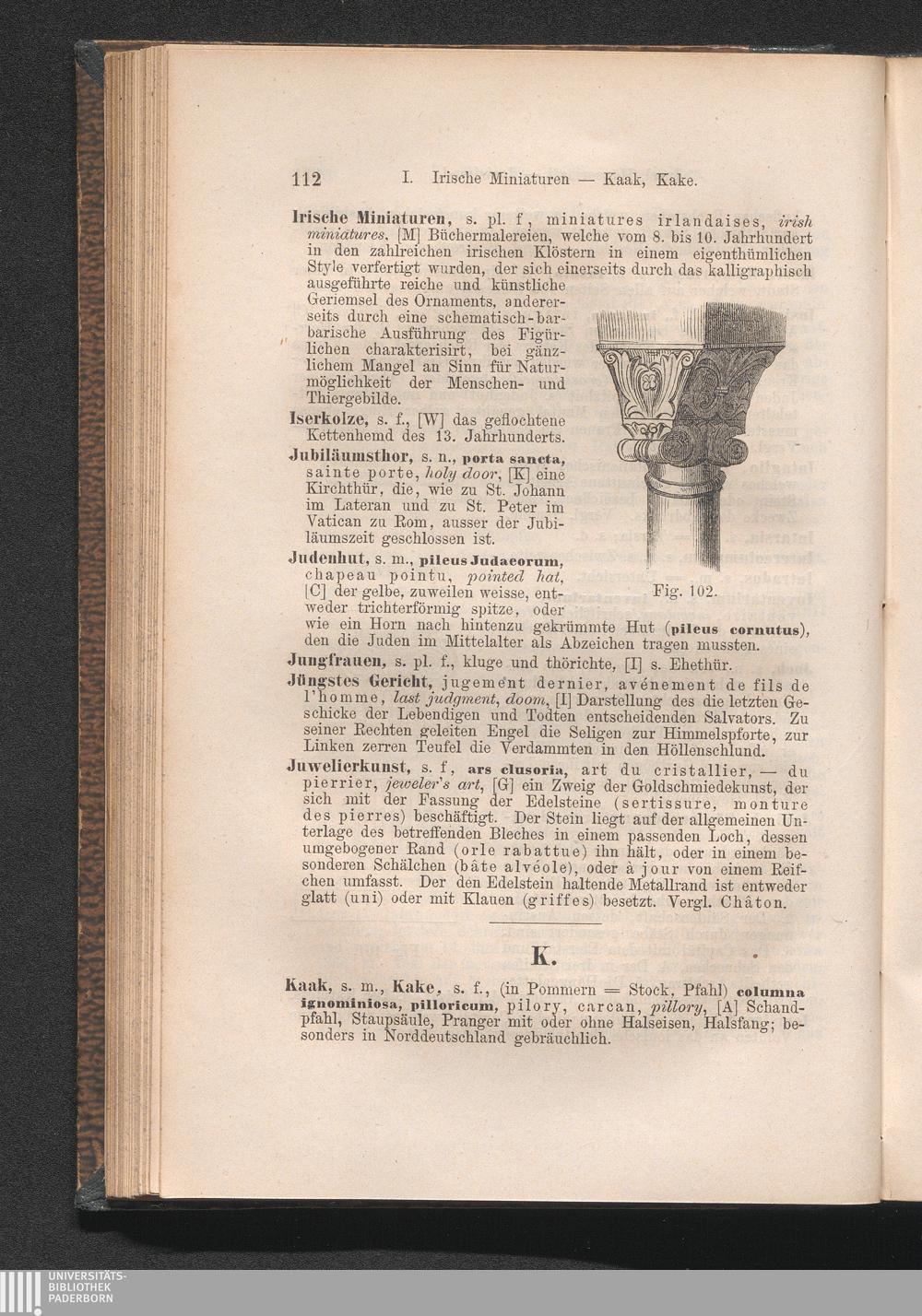 112 I. Irische Miniaturen — Kaak, Kake.

Irische Miniaturen, s. pl. f, miniatures irlandaises, irish miniatures, [M] Büchermalereien, welche vom 8. bis 10. Jahrhundert in den zahlreichen irischen Klöstern in einem eigenthümlichen Style verfertigt wurden, der sich einerseits durch das kalligraphisch ausgeführte reiche und künstliche Geriemsel des Ornaments, andererseits durch eine schematisch-barbarische Ausführung des Figürlichen charakterisirt, bei gänzlichem Mangel an Sinn für Naturmöglichkeit der Menschen- und Thiergebilde.

Iserkolze, s. f., [W] das geflochtene Kettenhemd des 13. Jahrhunderts.

Jubiläumsthor, s. n., porta sancta, sainte porte, holy door, [K] eine Kirchthür, die, wie zu St. Johann im Lateran und zu St. Peter im Vatican zu Rom, ausser der Jubiläumszeit geschlossen ist.

Judenhut, s. m., pileus Judaeorum, chapeau pointu, pointed hat, [C] der gelbe, zuweilen weisse, entweder trichterförmig spitze, oder wie ein Horn nach hintenzu gekrümmte Hut (pileus cornutus), den die Juden im Mittelalter als Abzeichen tragen mussten.

Fig. 102.

Jungfrauen, s. pl. f., kluge und thörichte, [I] s. Ehethür.

Jüngstes Gericht, jugement dernier, avénement de fils de l'homme, last judgment, doom, [I] Darstellung des die letzten Geschicke der Lebendigen und Todten entscheidenden Salvators. Zu seiner Rechten geleiten Engel die Seligen zur Himmelspforte, zur Linken zerren Teufel die Verdammten in den Höllenschlund.

Juwelierkunst, s. f, ars clusoria, art du cristallier, — du pierrier, jeweler's art, [G] ein Zweig der Goldschmiedekunst, der sich mit der Fassung der Edelsteine (sertissure, monture des pierres) beschäftigt. Der Stein liegt auf der allgemeinen Unterlage des betreffenden Bleches in einem passenden Loch, dessen umgebogener Rand (orle rabattue) ihn hält, oder in einem besonderen Schälchen (bâte alvéole), oder à jour von einem Reifchen umfasst. Der den Edelstein haltende Metallrand ist entweder glatt (uni) oder mit Klauen (griffes) besetzt. Vergl. Châton.

K.

Kaak, s. m., Kake, s. f., (in Pommern = Stock, Pfahl) columna ignominiosa, pilloricum, pilory, carcan, pillory, [A] Schandpfahl, Staupsäule, Pranger mit oder ohne Halseisen, Halsfang; besonders in Norddeutschland gebräuchlich.

UNIVERSITÄTS-BIBLIOTHEK PADERBORN